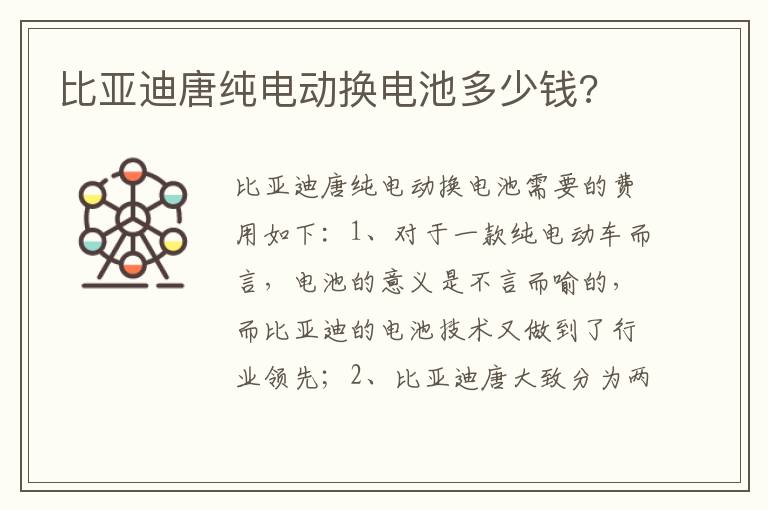 比亚迪唐纯电动换电池多少钱?

比亚迪唐纯电动换电池需要的费用如下：1、对于一款纯电动车而言，电池的意义是不言而喻的，而比亚迪的电池技术又做到了行业领先；2、比亚迪唐大致分为两